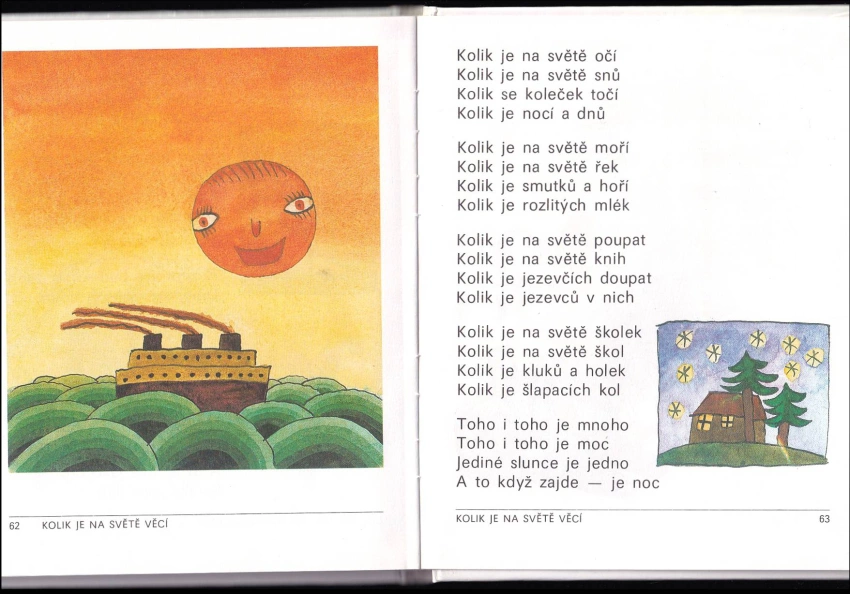 62 KOLIK JE NA SVĚTĚ VĚCÍ

Kolik je na světě očí
Kolik je na světě snů
Kolik se koleček točí
Kolik je nocí a dnů

Kolik je na světě moří
Kolik je na světě řek
Kolik je smutků a hoří
Kolik je rozlitých mlék

Kolik je na světě poupat
Kolik je na světě knih
Kolik je jezevčích doupat
Kolik je jezevců v nich

Kolik je na světě školek
Kolik je na světě škol
Kolik je kluků a holek
Kolik je šlapacích kol

Toho i toho je mnoho
Toho i toho je moc
Jediné slunce je jedno
A to když zajde — je noc

KOLIK JE NA SVĚTĚ VĚCÍ 63